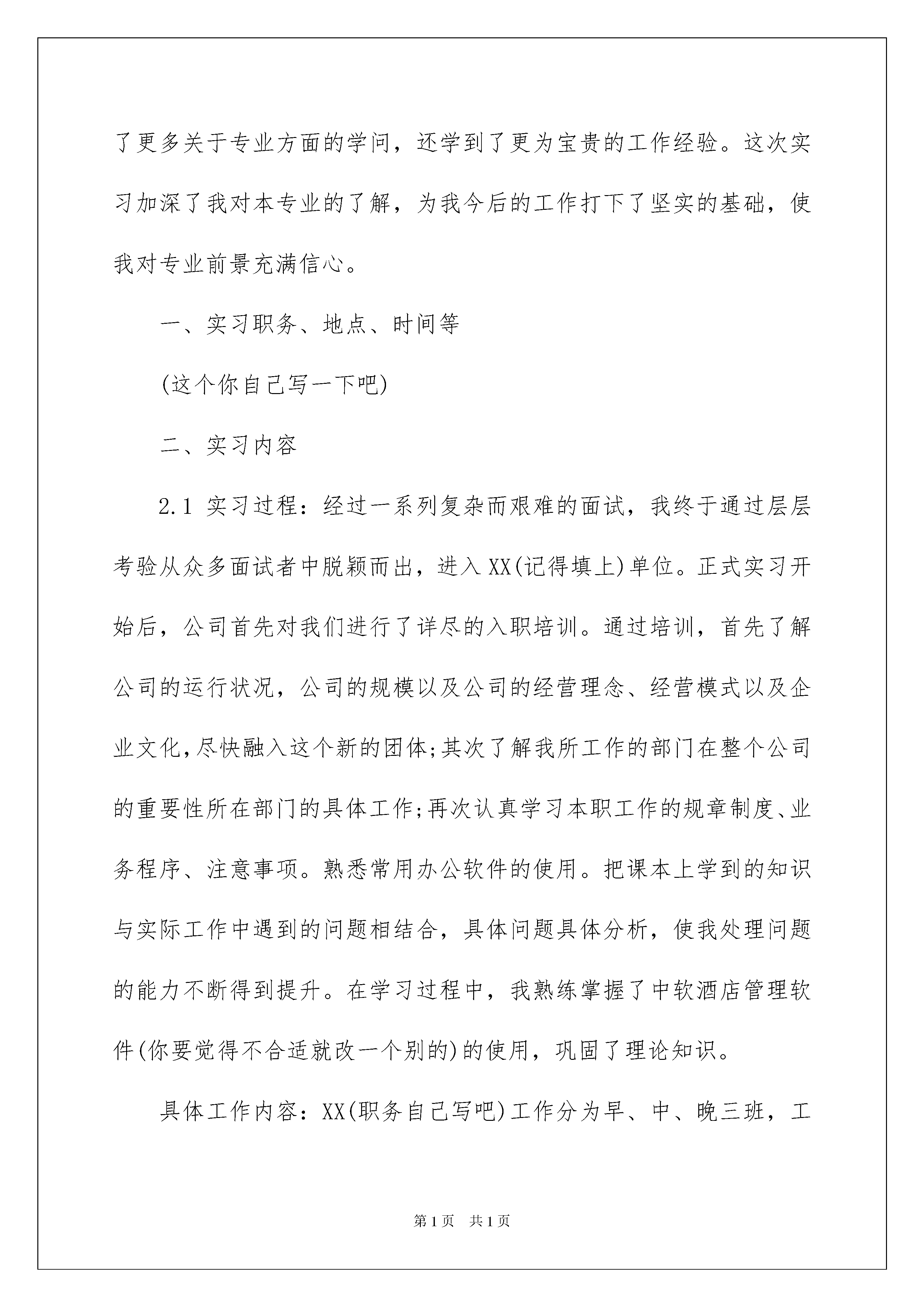 了更多关于专业方面的学问，还学到了更为宝贵的工作经验。这次实习加深了我对本专业的了解，为我今后的工作打下了坚实的基础，使我对专业前景充满信心。

一、实习职务、地点、时间等

(这个你自己写一下吧)

二、实习内容

2.1 实习过程：经过一系列复杂而艰难的面试，我终于通过层层考验从众多面试者中脱颖而出，进入XX(记得填上)单位。正式实习开始后，公司首先对我们进行了详尽的入职培训。通过培训，首先了解公司的运行状况，公司的规模以及公司的经营理念、经营模式以及企业文化，尽快融入这个新的团体;其次了解我所工作的部门在整个公司的重要性所在部门的具体工作;再次认真学习本职工作的规章制度、业务程序、注意事项。熟悉常用办公软件的使用。把课本上学到的知识与实际工作中遇到的问题相结合，具体问题具体分析，使我处理问题的能力不断得到提升。在学习过程中，我熟练掌握了中软酒店管理软件(你要觉得不合适就改一个别的)的使用，巩固了理论知识。

具体工作内容：XX(职务自己写吧)工作分为早、中、晚三班，工

第1页 共1页